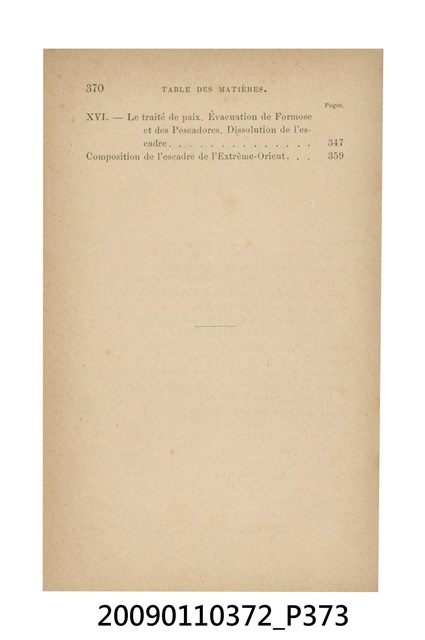 370 TABLE DES MATIÈRES.

Pages.

XVI. — Le traité de paix. Évacuation de Formose et des Pescadores. Dissolution de l'escadre 347

Composition de l'escadre de l'Extrême-Orient 359

20090110372_P373